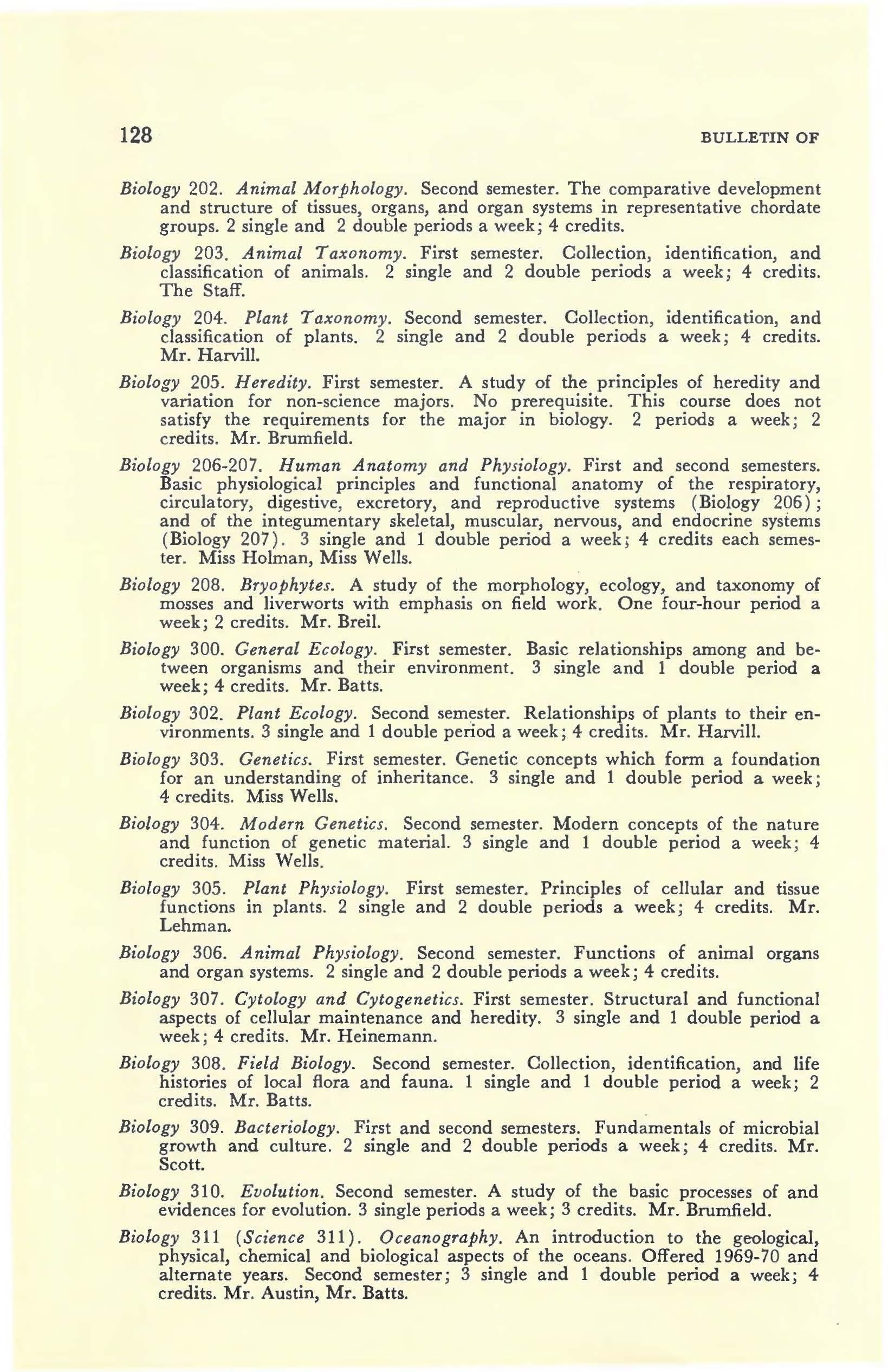 128 BULLETIN OF

Biology 202. Animal Morphology. Second semester. The comparative development and structure of tissues, organs, and organ systems in representative chordate groups. 2 single and 2 double periods a week; 4 credits.

Biology 203. Animal Taxonomy. First semester. Collection, identification, and classification of animals. 2 single and 2 double periods a week; 4 credits. The Staff.

Biology 204. Plant Taxonomy. Second semester. Collection, identification, and classification of plants. 2 single and 2 double periods a week; 4 credits. Mr. Harvill.

Biology 205. Heredity. First semester. A study of the principles of heredity and variation for non-science majors. No prerequisite. This course does not satisfy the requirements for the major in biology. 2 periods a week; 2 credits. Mr. Brumfield.

Biology 206-207. Human Anatomy and Physiology. First and second semesters. Basic physiological principles and functional anatomy of the respiratory, circulatory, digestive, excretory, and reproductive systems (Biology 206); and of the integumentary skeletal, muscular, nervous, and endocrine systems (Biology 207). 3 single and 1 double period a week; 4 credits each semester. Miss Holman, Miss Wells.

Biology 208. Bryophytes. A study of the morphology, ecology, and taxonomy of mosses and liverworts with emphasis on field work. One four-hour period a week; 2 credits. Mr. Breil.

Biology 300. General Ecology. First semester. Basic relationships among and between organisms and their environment. 3 single and 1 double period a week; 4 credits. Mr. Batts.

Biology 302. Plant Ecology. Second semester. Relationships of plants to their environments. 3 single and 1 double period a week; 4 credits. Mr. Harvill.

Biology 303. Genetics. First semester. Genetic concepts which form a foundation for an understanding of inheritance. 3 single and 1 double period a week; 4 credits. Miss Wells.

Biology 304. Modern Genetics. Second semester. Modern concepts of the nature and function of genetic material. 3 single and 1 double period a week; 4 credits. Miss Wells.

Biology 305. Plant Physiology. First semester. Principles of cellular and tissue functions in plants. 2 single and 2 double periods a week; 4 credits. Mr. Lehman.

Biology 306. Animal Physiology. Second semester. Functions of animal organs and organ systems. 2 single and 2 double periods a week; 4 credits.

Biology 307. Cytology and Cytogenetics. First semester. Structural and functional aspects of cellular maintenance and heredity. 3 single and 1 double period a week; 4 credits. Mr. Heinemann.

Biology 308. Field Biology. Second semester. Collection, identification, and life histories of local flora and fauna. 1 single and 1 double period a week; 2 credits. Mr. Batts.

Biology 309. Bacteriology. First and second semesters. Fundamentals of microbial growth and culture. 2 single and 2 double periods a week; 4 credits. Mr. Scott.

Biology 310. Evolution. Second semester. A study of the basic processes of and evidences for evolution. 3 single periods a week; 3 credits. Mr. Brumfield.

Biology 311 (Science 311). Oceanography. An introduction to the geological, physical, chemical and biological aspects of the oceans. Offered 1969-70 and alternate years. Second semester; 3 single and 1 double period a week; 4 credits. Mr. Austin, Mr. Batts.